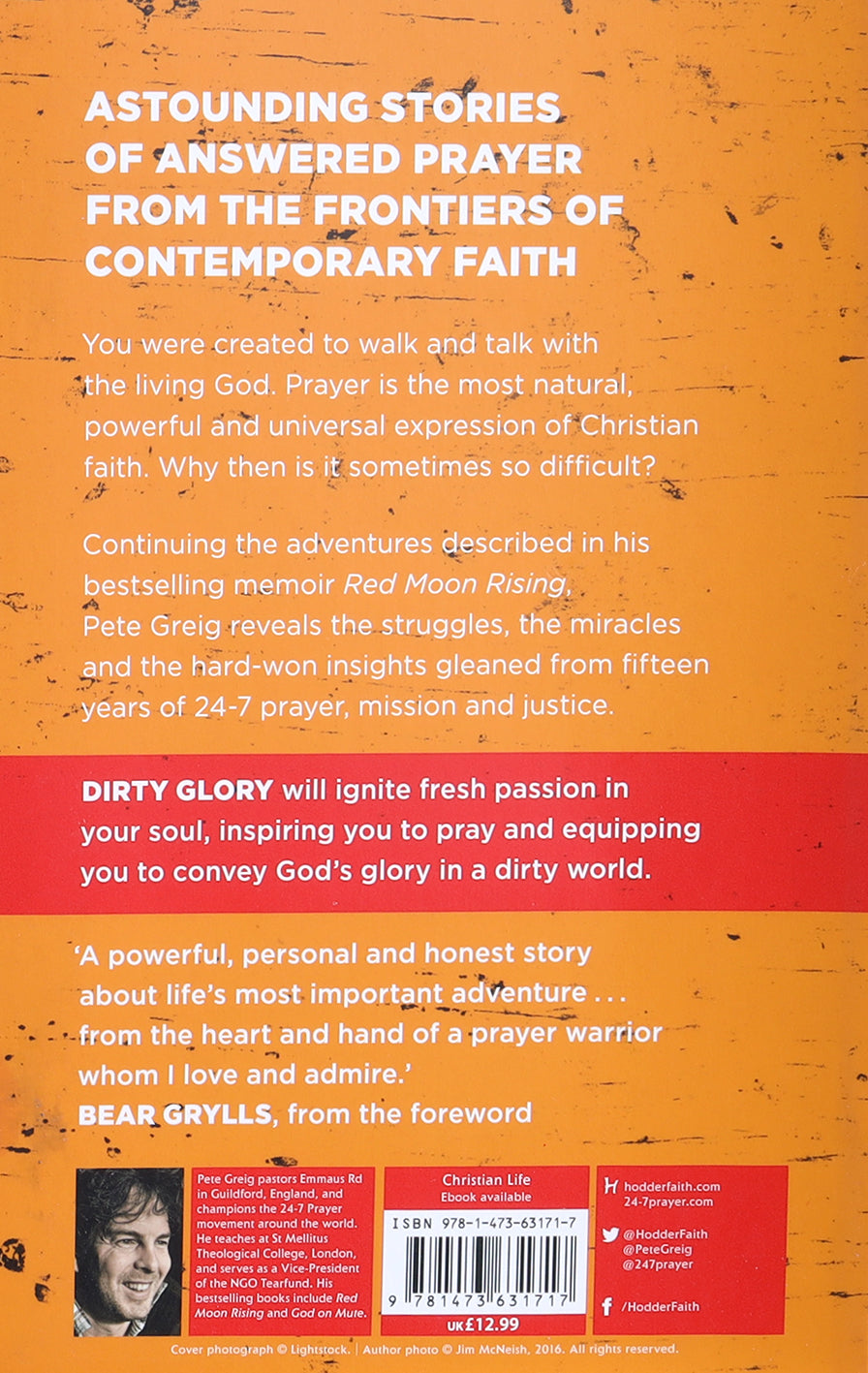 ASTOUNDING STORIES OF ANSWERED PRAYER FROM THE FRONTIERS OF CONTEMPORARY FAITH

You were created to walk and talk with the living God. Prayer is the most natural, powerful and universal expression of Christian faith. Why then is it sometimes so difficult?

Continuing the adventures described in his bestselling memoir Red Moon Rising, Pete Greig reveals the struggles, the miracles and the hard-won insights gleaned from fifteen years of 24-7 prayer, mission and justice.

DIRTY GLORY will ignite fresh passion in your soul, inspiring you to pray and equipping you to convey God's glory in a dirty world.

'A powerful, personal and honest story about life's most important adventure . . . from the heart and hand of a prayer warrior whom I love and admire.'
BEAR GRYLLS, from the foreword

Pete Greig pastors Emmaus Rd in Guildford, England, and champions the 24-7 Prayer movement around the world. He teaches at St Mellitus Theological College, London, and serves as a Vice-President of the NGO Tearfund. His bestselling books include Red Moon Rising and God on Mute.

Christian Life
Ebook available

ISBN 978-1-473-63171-7

9 781473 631717

UK£12.99

hodderfaith.com
24-7prayer.com

@HodderFaith
@PeteGreig
@247prayer

/HodderFaith

Cover photograph © Lightstock. | Author photo © Jim McNeish, 2016. All rights reserved.